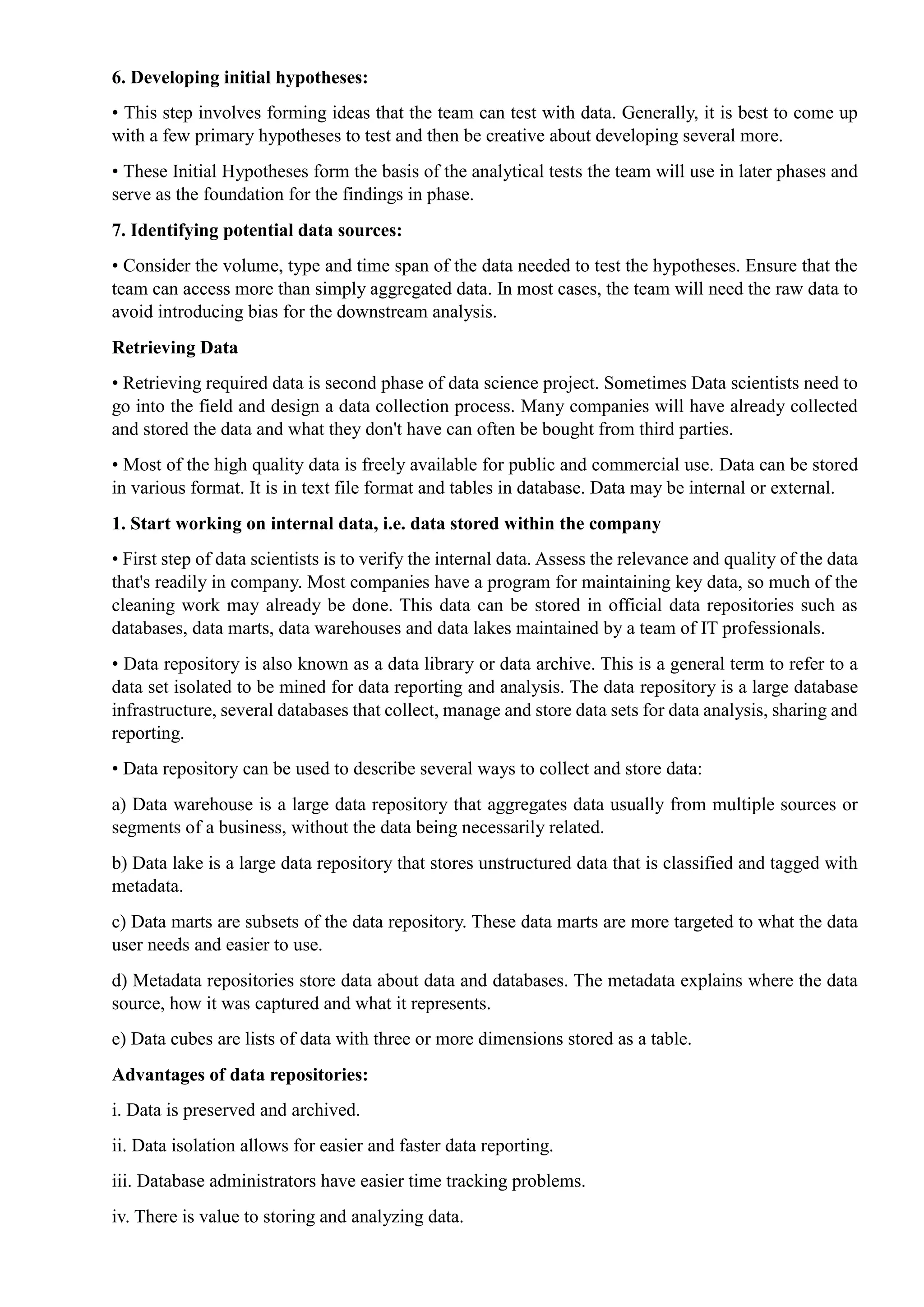 6. Developing initial hypotheses:

• This step involves forming ideas that the team can test with data. Generally, it is best to come up with a few primary hypotheses to test and then be creative about developing several more.

• These Initial Hypotheses form the basis of the analytical tests the team will use in later phases and serve as the foundation for the findings in phase.

7. Identifying potential data sources:

• Consider the volume, type and time span of the data needed to test the hypotheses. Ensure that the team can access more than simply aggregated data. In most cases, the team will need the raw data to avoid introducing bias for the downstream analysis.

Retrieving Data

• Retrieving required data is second phase of data science project. Sometimes Data scientists need to go into the field and design a data collection process. Many companies will have already collected and stored the data and what they don't have can often be bought from third parties.

• Most of the high quality data is freely available for public and commercial use. Data can be stored in various format. It is in text file format and tables in database. Data may be internal or external.

1. Start working on internal data, i.e. data stored within the company

• First step of data scientists is to verify the internal data. Assess the relevance and quality of the data that's readily in company. Most companies have a program for maintaining key data, so much of the cleaning work may already be done. This data can be stored in official data repositories such as databases, data marts, data warehouses and data lakes maintained by a team of IT professionals.

• Data repository is also known as a data library or data archive. This is a general term to refer to a data set isolated to be mined for data reporting and analysis. The data repository is a large database infrastructure, several databases that collect, manage and store data sets for data analysis, sharing and reporting.

• Data repository can be used to describe several ways to collect and store data:

a) Data warehouse is a large data repository that aggregates data usually from multiple sources or segments of a business, without the data being necessarily related.

b) Data lake is a large data repository that stores unstructured data that is classified and tagged with metadata.

c) Data marts are subsets of the data repository. These data marts are more targeted to what the data user needs and easier to use.

d) Metadata repositories store data about data and databases. The metadata explains where the data source, how it was captured and what it represents.

e) Data cubes are lists of data with three or more dimensions stored as a table.

Advantages of data repositories:

i. Data is preserved and archived.

ii. Data isolation allows for easier and faster data reporting.

iii. Database administrators have easier time tracking problems.

iv. There is value to storing and analyzing data.